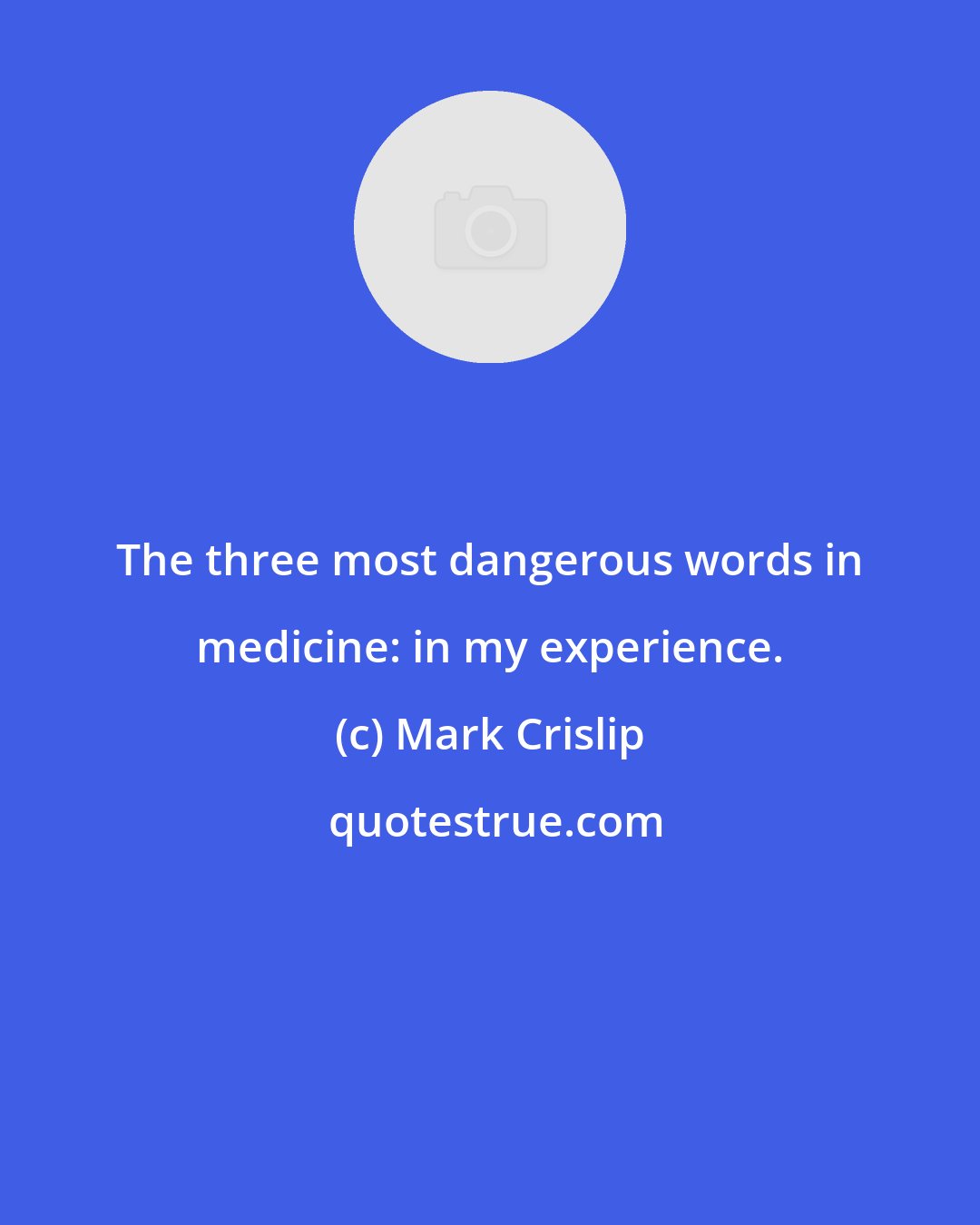 The three most dangerous words in medicine: in my experience.

(c) Mark Crislip

quotestrue.com